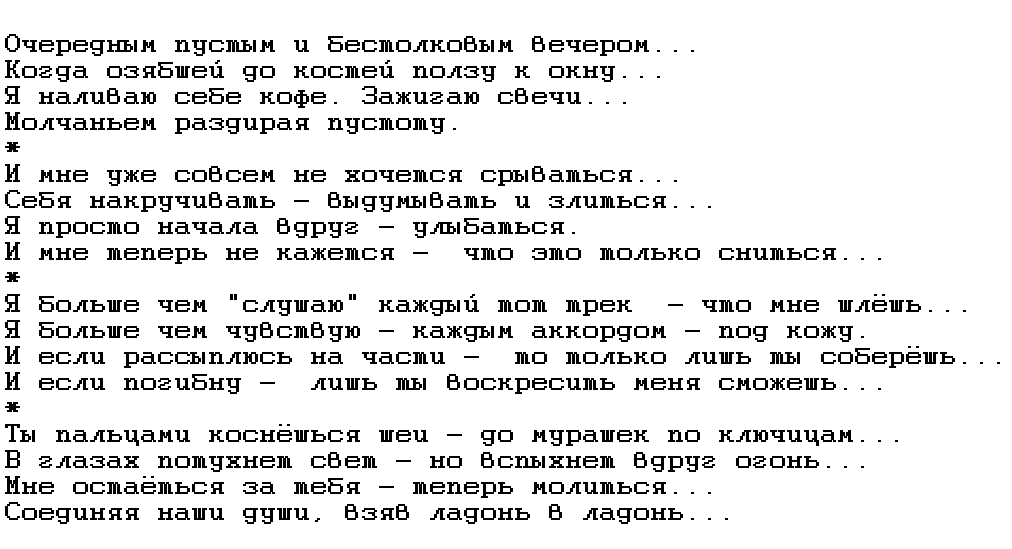 Очередным пустым и бестолковым вечером...
Когда озябшей до костей ползу к окну...
Я наливаю себе кофе. Зажигаю свечи...
Молчаньем раздирая пустоту.
*
И мне уже совсем не хочется срываться...
Себя накручивать – выдумывать и злиться...
Я просто начала вдруг – улыбаться.
И мне теперь не кажется – что это только сниться...
*
Я больше чем "слушаю" каждый тот трек – что мне шлёшь...
Я больше чем чувствую – каждым аккордом – под кожу.
И если рассыплюсь на части – то только лишь ты соберёшь...
И если погибну – лишь ты воскресить меня сможешь...
*
Ты пальцами коснёшься шеи – до мурашек по ключицам...
В глазах потухнет свет – но вспыхнет вдруг огонь...
Мне остаёться за тебя – теперь молиться...
Соединяя наши души, взяв ладонь в ладонь...